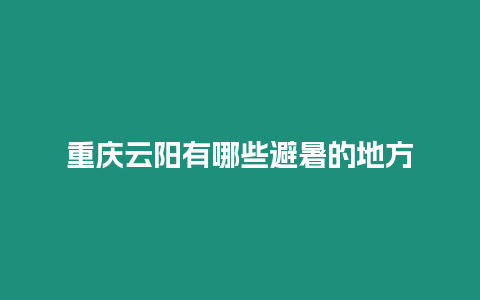 重庆云阳有哪些避暑的地方